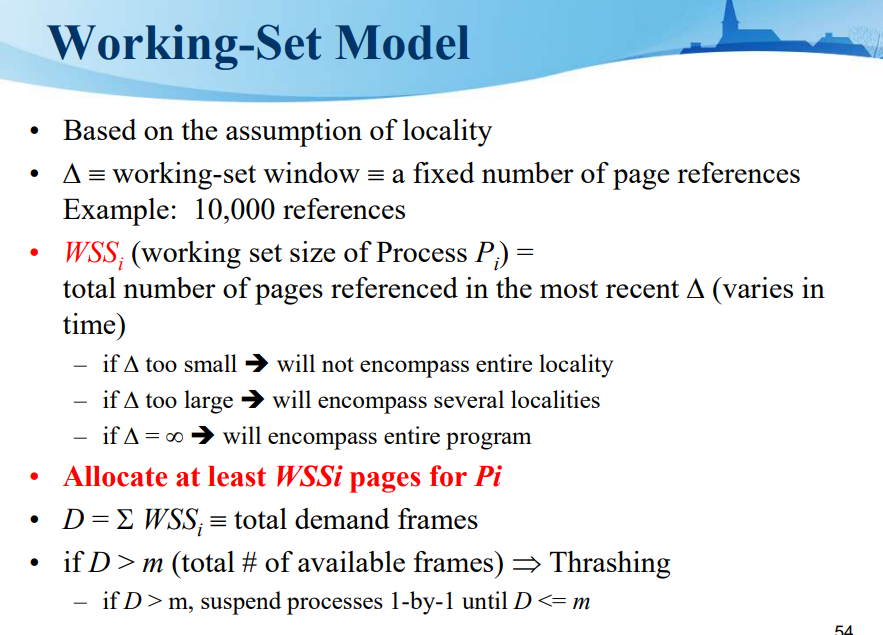 Working-Set Model

• Based on the assumption of locality
• $\Delta \equiv$ working-set window $\equiv$ a fixed number of page references
Example: 10,000 references
• $WSS_i$ (working set size of Process $P_i$) =
total number of pages referenced in the most recent $\Delta$ (varies in time)
– if $\Delta$ too small ➔ will not encompass entire locality
– if $\Delta$ too large ➔ will encompass several localities
– if $\Delta = \infty$ ➔ will encompass entire program
• Allocate at least WSSi pages for Pi
• $D = \Sigma\ WSS_i \equiv$ total demand frames
• if $D > m$ (total # of available frames) $\Rightarrow$ Thrashing
– if $D >$ m, suspend processes 1-by-1 until $D <= m$

54